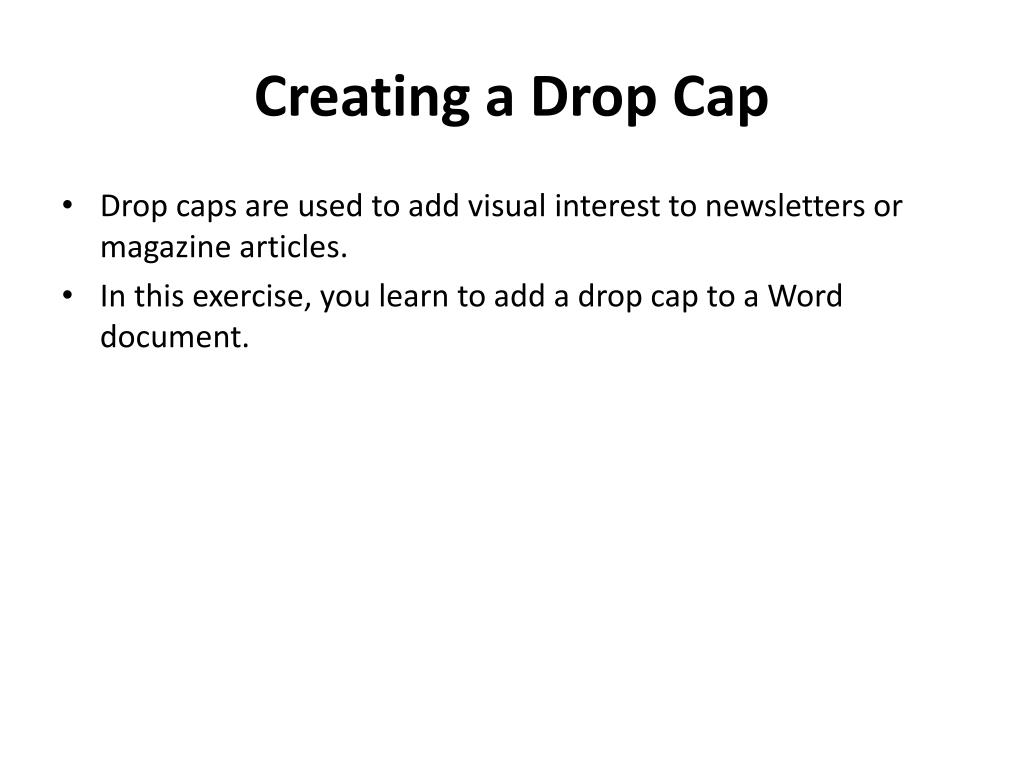 Creating a Drop Cap

• Drop caps are used to add visual interest to newsletters or magazine articles.
• In this exercise, you learn to add a drop cap to a Word document.